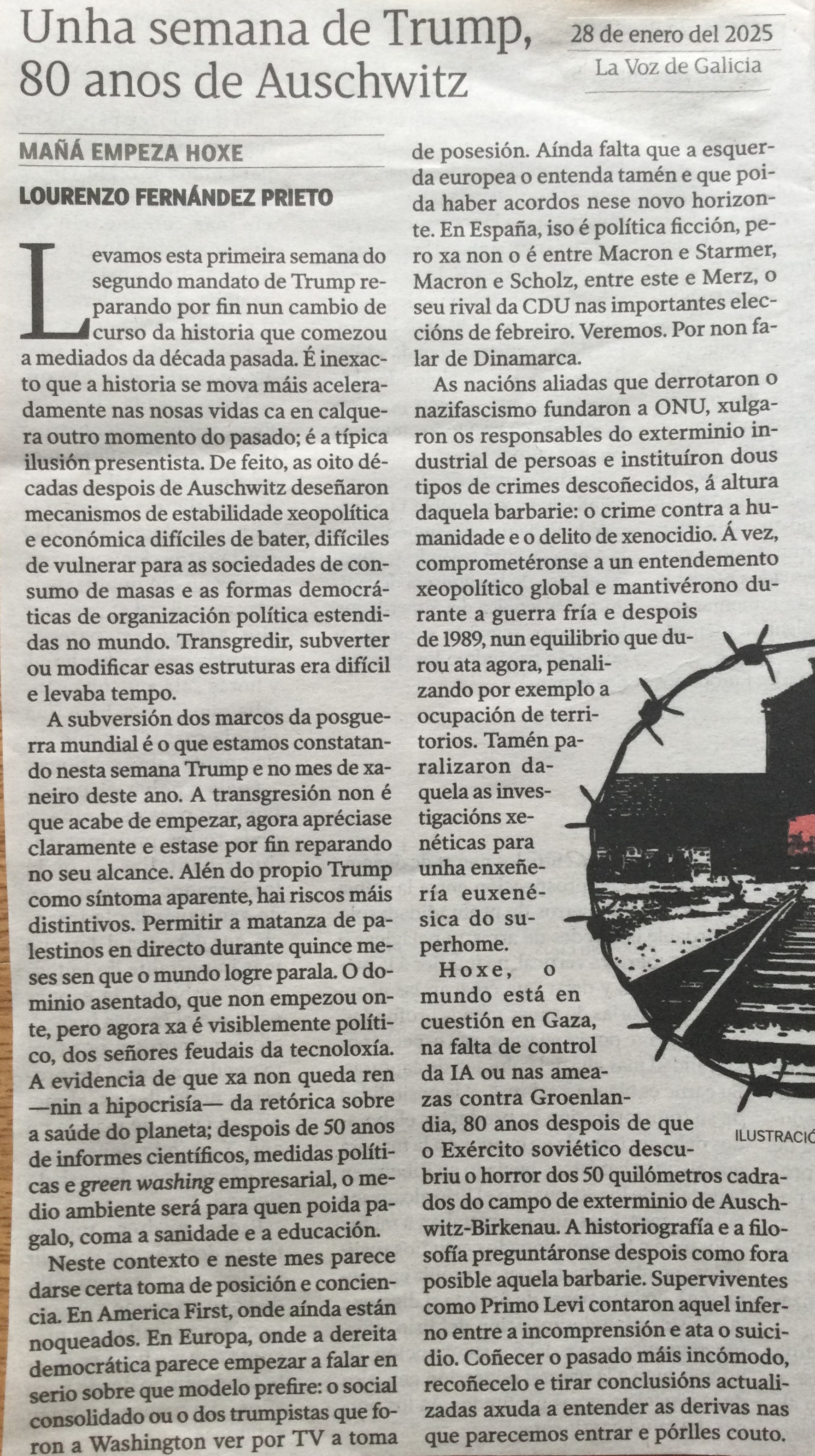 Unha semana de Trump, 80 anos de Auschwitz

28 de enero del 2025
La Voz de Galicia

MAÑÁ EMPEZA HOXE

LOURENZO FERNÁNDEZ PRIETO

Levamos esta primeira semana do segundo mandato de Trump reparando por fin nun cambio de curso da historia que comezou a mediados da década pasada. É inexacto que a historia se mova máis aceleradamente nas nosas vidas ca en calquera outro momento do pasado; é a típica ilusión presentista. De feito, as oito décadas despois de Auschwitz deseñaron mecanismos de estabilidade xeopolítica e económica difíciles de bater, difíciles de vulnerar para as sociedades de consumo de masas e as formas democráticas de organización política estendidas no mundo. Transgredir, subverter ou modificar esas estruturas era difícil e levaba tempo.

A subversión dos marcos da posguerra mundial é o que estamos constatando nesta semana Trump e no mes de xaneiro deste ano. A transgresión non é que acabe de empezar, agora apréciase claramente e estase por fin reparando no seu alcance. Alén do propio Trump como síntoma aparente, hai riscos máis distintivos. Permitir a matanza de palestinos en directo durante quince meses sen que o mundo logre parala. O dominio asentado, que non empezou onte, pero agora xa é visiblemente político, dos señores feudais da tecnoloxía. A evidencia de que xa non queda ren —nin a hipocrisía— da retórica sobre a saúde do planeta; despois de 50 anos de informes científicos, medidas políticas e green washing empresarial, o medio ambiente será para quen poida pagalo, coma a sanidade e a educación.

Neste contexto e neste mes parece darse certa toma de posición e conciencia. En America First, onde aínda están noqueados. En Europa, onde a dereita democrática parece empezar a falar en serio sobre que modelo prefire: o social consolidado ou o dos trumpistas que foron a Washington ver por TV a toma de posesión. Aínda falta que a esquerda europea o entenda tamén e que poida haber acordos nese novo horizonte. En España, iso é política ficción, pero xa non o é entre Macron e Starmer, Macron e Scholz, entre este e Merz, o seu rival da CDU nas importantes eleccións de febreiro. Veremos. Por non falar de Dinamarca.

As nacións aliadas que derrotaron o nazifascismo fundaron a ONU, xulgaron os responsables do exterminio industrial de persoas e instituíron dous tipos de crimes descoñecidos, á altura daquela barbarie: o crime contra a humanidade e o delito de xenocidio. Á vez, comprometéronse a un entendemento xeopolítico global e mantivérono durante a guerra fría e despois de 1989, nun equilibrio que durou ata agora, penalizando por exemplo a ocupación de territorios. Tamén paralizaron daquela as investigacións xenéticas para unha enxeñería euxenésica do superhome.

Hoxe, o mundo está en cuestión en Gaza, na falta de control da IA ou nas ameazas contra Groenlandia, 80 anos despois de que o Exército soviético descubriu o horror dos 50 quilómetros cadrados do campo de exterminio de Auschwitz-Birkenau. A historiografía e a filosofía preguntáronse despois como fora posible aquela barbarie. Superviventes como Primo Levi contaron aquel inferno entre a incomprensión e ata o suicidio. Coñecer o pasado máis incómodo, recoñecelo e tirar conclusións actualizadas axuda a entender as derivas nas que parecemos entrar e pórlles couto.

ILUSTRACIÓ